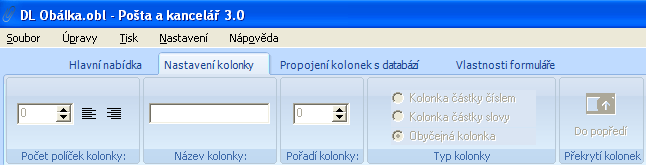 DL Obálka.obl - Pošta a kancelář 3.0

Soubor Úpravy Tisk Nastavení Nápověda

Hlavní nabídka Nastavení kolonky Propojení kolonek s databází Vlastnosti formuláře

0

Počet políček kolonky:

Název kolonky:

0

Pořadí kolonky:

Kolonka částky číslem
Kolonka částky slovy
Obyčejná kolonka

Typ kolonky

Do popředí

Překrytí kolonek